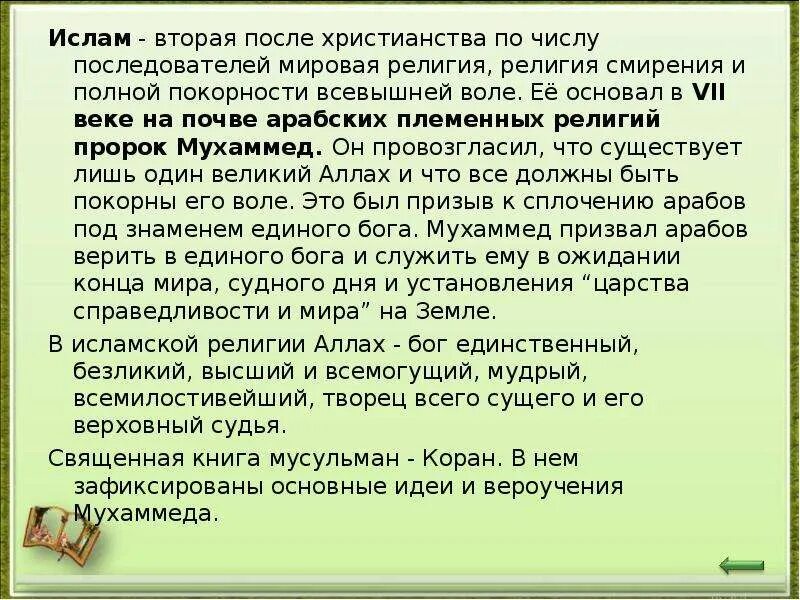 Ислам - вторая после христианства по числу последователей мировая религия, религия смирения и полной покорности всевышней воле. Её основал в VII веке на почве арабских племенных религий пророк Мухаммед. Он провозгласил, что существует лишь один великий Аллах и что все должны быть покорны его воле. Это был призыв к сплочению арабов под знаменем единого бога. Мухаммед призвал арабов верить в единого бога и служить ему в ожидании конца мира, судного дня и установления "царства справедливости и мира" на Земле.

В исламской религии Аллах - бог единственный, безликий, высший и всемогущий, мудрый, всемилостивейший, творец всего сущего и его верховный судья.

Священная книга мусульман - Коран. В нем зафиксированы основные идеи и вероучения Мухаммеда.